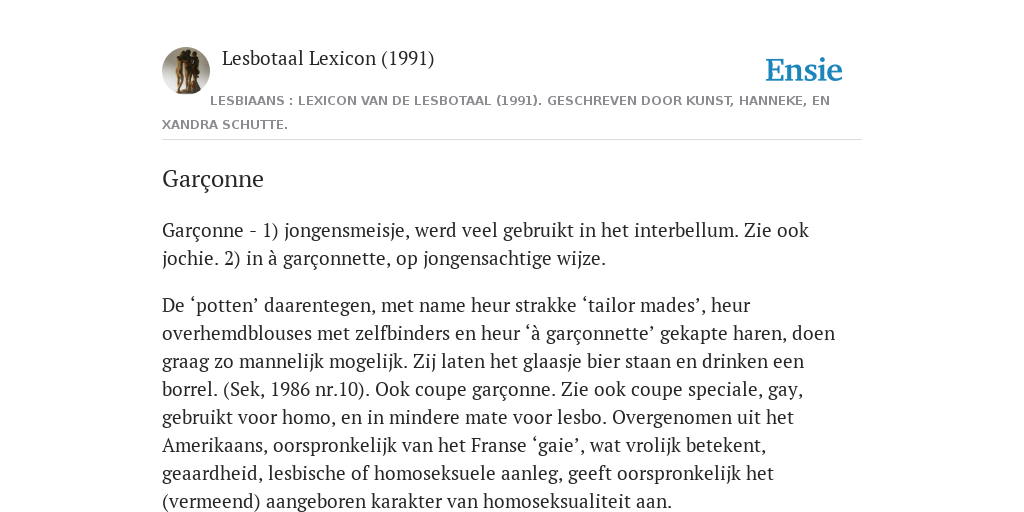 Lesbotaal Lexicon (1991)

Ensie

LESBIAANS : LEXICON VAN DE LESBOTAAL (1991). GESCHREVEN DOOR KUNST, HANNEKE, EN XANDRA SCHUTTE.

Garçonne

Garçonne - 1) jongensmeisje, werd veel gebruikt in het interbellum. Zie ook jochie. 2) in à garçonnette, op jongensachtige wijze.

De ‘potten’ daarentegen, met name heur strakke ‘tailor mades’, heur overhemdblouses met zelfbinders en heur ‘à garçonnette’ gekapte haren, doen graag zo mannelijk mogelijk. Zij laten het glaasje bier staan en drinken een borrel. (Sek, 1986 nr.10). Ook coupe garçonne. Zie ook coupe speciale, gay, gebruikt voor homo, en in mindere mate voor lesbo. Overgenomen uit het Amerikaans, oorspronkelijk van het Franse ‘gaie’, wat vrolijk betekent, geaardheid, lesbische of homoseksuele aanleg, geeft oorspronkelijk het (vermeend) aangeboren karakter van homoseksualiteit aan.